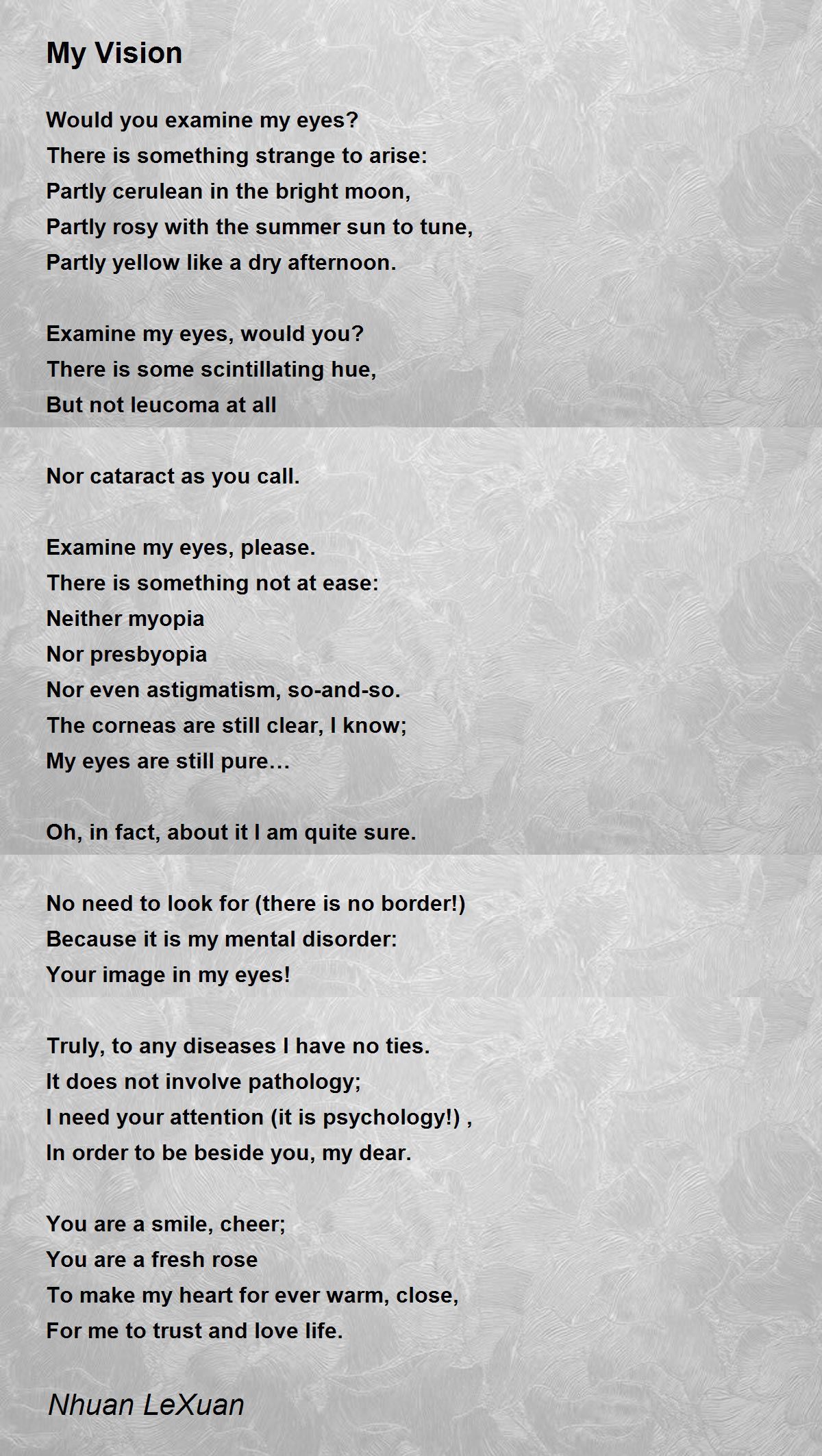 My Vision

Would you examine my eyes?
There is something strange to arise:
Partly cerulean in the bright moon,
Partly rosy with the summer sun to tune,
Partly yellow like a dry afternoon.

Examine my eyes, would you?
There is some scintillating hue,
But not leucoma at all

Nor cataract as you call.

Examine my eyes, please.
There is something not at ease:
Neither myopia
Nor presbyopia
Nor even astigmatism, so-and-so.
The corneas are still clear, I know;
My eyes are still pure…

Oh, in fact, about it I am quite sure.

No need to look for (there is no border!)
Because it is my mental disorder:
Your image in my eyes!

Truly, to any diseases I have no ties.
It does not involve pathology;
I need your attention (it is psychology!) ,
In order to be beside you, my dear.

You are a smile, cheer;
You are a fresh rose
To make my heart for ever warm, close,
For me to trust and love life.

Nhuan LeXuan